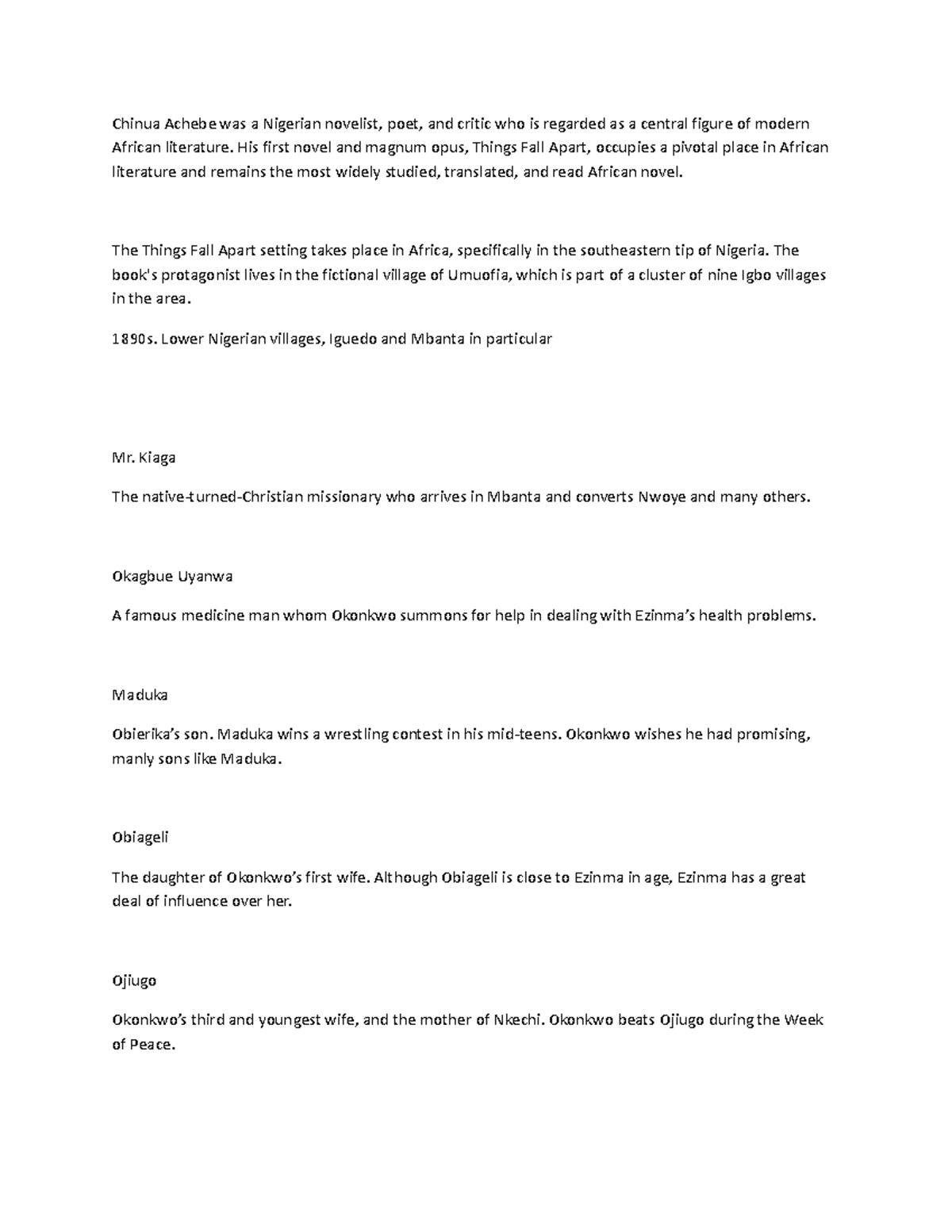 Chinua Achebe was a Nigerian novelist, poet, and critic who is regarded as a central figure of modern African literature. His first novel and magnum opus, Things Fall Apart, occupies a pivotal place in African literature and remains the most widely studied, translated, and read African novel.

The Things Fall Apart setting takes place in Africa, specifically in the southeastern tip of Nigeria. The book's protagonist lives in the fictional village of Umuofia, which is part of a cluster of nine Igbo villages in the area.

1890s. Lower Nigerian villages, Iguedo and Mbanta in particular

Mr. Kiaga

The native-turned-Christian missionary who arrives in Mbanta and converts Nwoye and many others.

Okagbue Uyanwa

A famous medicine man whom Okonkwo summons for help in dealing with Ezinma's health problems.

Maduka

Obierika's son. Maduka wins a wrestling contest in his mid-teens. Okonkwo wishes he had promising, manly sons like Maduka.

Obiageli

The daughter of Okonkwo's first wife. Although Obiageli is close to Ezinma in age, Ezinma has a great deal of influence over her.

Ojiugo

Okonkwo's third and youngest wife, and the mother of Nkechi. Okonkwo beats Ojiugo during the Week of Peace.